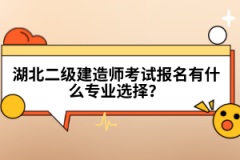 湖北二级建造师考试报名有什么专业选择?